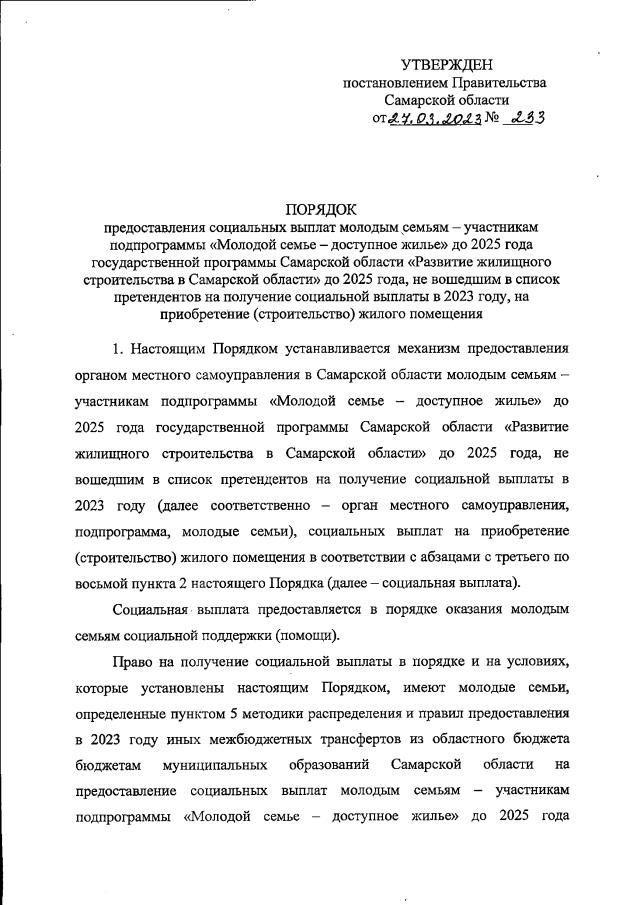 УТВЕРЖДЕН
постановлением Правительства
Самарской области
от 27.03.2023 № 233

ПОРЯДОК
предоставления социальных выплат молодым семьям – участникам подпрограммы «Молодой семье – доступное жилье» до 2025 года государственной программы Самарской области «Развитие жилищного строительства в Самарской области» до 2025 года, не вошедшим в список претендентов на получение социальной выплаты в 2023 году, на приобретение (строительство) жилого помещения

1. Настоящим Порядком устанавливается механизм предоставления органом местного самоуправления в Самарской области молодым семьям – участникам подпрограммы «Молодой семье – доступное жилье» до 2025 года государственной программы Самарской области «Развитие жилищного строительства в Самарской области» до 2025 года, не вошедшим в список претендентов на получение социальной выплаты в 2023 году (далее соответственно – орган местного самоуправления, подпрограмма, молодые семьи), социальных выплат на приобретение (строительство) жилого помещения в соответствии с абзацами с третьего по восьмой пункта 2 настоящего Порядка (далее – социальная выплата).

Социальная выплата предоставляется в порядке оказания молодым семьям социальной поддержки (помощи).

Право на получение социальной выплаты в порядке и на условиях, которые установлены настоящим Порядком, имеют молодые семьи, определенные пунктом 5 методики распределения и правил предоставления в 2023 году иных межбюджетных трансфертов из областного бюджета бюджетам муниципальных образований Самарской области на предоставление социальных выплат молодым семьям – участникам подпрограммы «Молодой семье – доступное жилье» до 2025 года